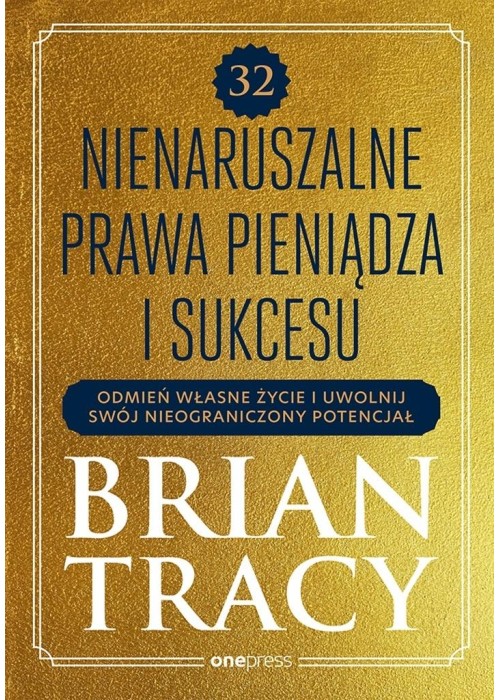 32

NIENARUSZALNE PRAWA PIENIĄDZA I SUKCESU

ODMIEŃ WŁASNE ŻYCIE I UWOLNIJ SWÓJ NIEOGRANICZONY POTENCJAŁ

BRIAN TRACY

onepress